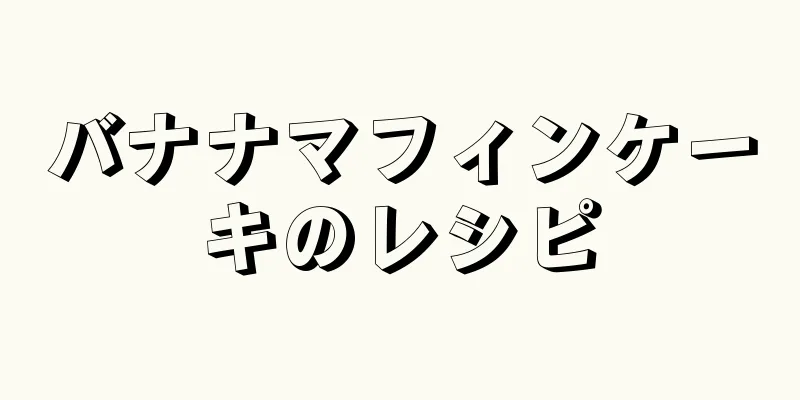 バナナマフィンケーキのレシピ